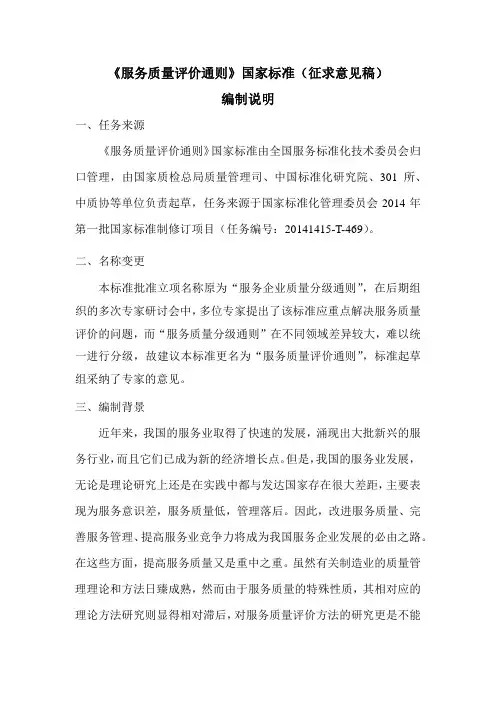 《服务质量评价通则》国家标准（征求意见稿）

编制说明

一、任务来源

《服务质量评价通则》国家标准由全国服务标准化技术委员会归口管理，由国家质检总局质量管理司、中国标准化研究院、301 所、中质协等单位负责起草，任务来源于国家标准化管理委员会 2014 年第一批国家标准制修订项目（任务编号：20141415-T-469）。

二、名称变更

本标准批准立项名称原为“服务企业质量分级通则”，在后期组织的多次专家研讨会中，多位专家提出了该标准应重点解决服务质量评价的问题，而“服务质量分级通则”在不同领域差异较大，难以统一进行分级，故建议本标准更名为“服务质量评价通则”，标准起草组采纳了专家的意见。

三、编制背景

近年来，我国的服务业取得了快速的发展，涌现出大批新兴的服务行业，而且它们已成为新的经济增长点。但是，我国的服务业发展，无论是理论研究上还是在实践中都与发达国家存在很大差距，主要表现为服务意识差，服务质量低，管理落后。因此，改进服务质量、完善服务管理、提高服务业竞争力将成为我国服务企业发展的必由之路。在这些方面，提高服务质量又是重中之重。虽然有关制造业的质量管理理论和方法日臻成熟，然而由于服务质量的特殊性质，其相对应的理论方法研究则显得相对滞后，对服务质量评价方法的研究更是不能